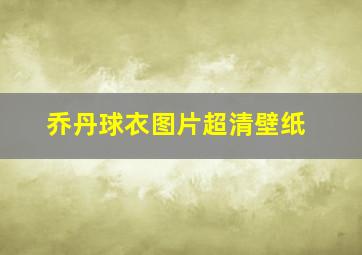 乔丹球衣图片超清壁纸